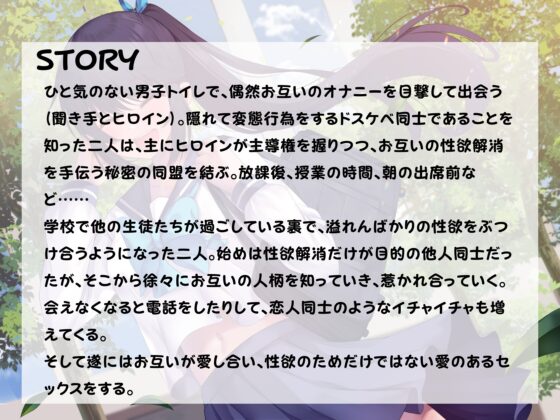 STORY

ひと気のない男子トイレで、偶然お互いのオナニーを目撃して出会う(聞き手とヒロイン)。隠れて変態行為をするドスケベ同士であることを知った二人は、主にヒロインが主導権を握りつつ、お互いの性欲解消を手伝う秘密の同盟を結ぶ。放課後、授業の時間、朝の出席前など……

学校で他の生徒たちが過ごしている裏で、溢れんばかりの性欲をぶつけ合うようになった二人。始めは性欲解消だけが目的の他人同士だったが、そこから徐々にお互いの人柄を知っていき、惹かれ合っていく。会えなくなると電話をしたりして、恋人同士のようなイチャイチャも増えてくる。

そして遂にはお互いが愛し合い、性欲のためだけではない愛のあるセックスをする。